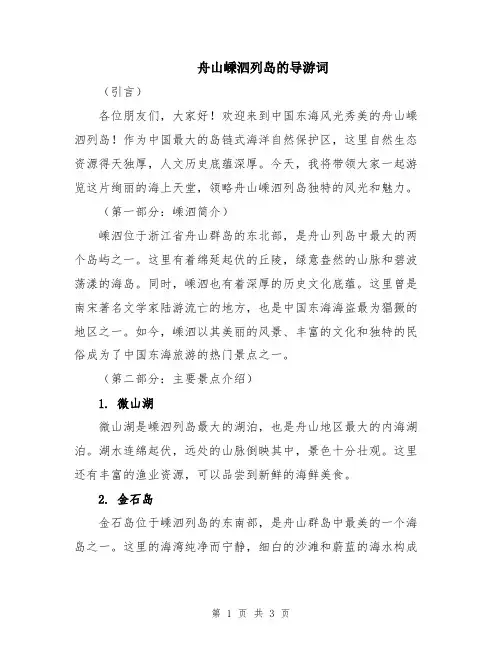 舟山嵊泗列岛的导游词

（引言）

各位朋友们，大家好！欢迎来到中国东海风光秀美的舟山嵊泗列岛！作为中国最大的岛链式海洋自然保护区，这里自然生态资源得天独厚，人文历史底蕴深厚。今天，我将带领大家一起游览这片绚丽的海上天堂，领略舟山嵊泗列岛独特的风光和魅力。

（第一部分：嵊泗简介）

嵊泗位于浙江省舟山群岛的东北部，是舟山列岛中最大的两个岛屿之一。这里有着绵延起伏的丘陵，绿意盎然的山脉和碧波荡漾的海岛。同时，嵊泗也有着深厚的历史文化底蕴。这里曾是南宋著名文学家陆游流亡的地方，也是中国东海海盗最为猖獗的地区之一。如今，嵊泗以其美丽的风景、丰富的文化和独特的民俗成为了中国东海旅游的热门景点之一。

（第二部分：主要景点介绍）

1. 微山湖

微山湖是嵊泗列岛最大的湖泊，也是舟山地区最大的内海湖泊。湖水连绵起伏，远处的山脉倒映其中，景色十分壮观。这里还有丰富的渔业资源，可以品尝到新鲜的海鲜美食。

2. 金石岛

金石岛位于嵊泗列岛的东南部，是舟山群岛中最美的一个海岛之一。这里的海湾纯净而宁静，细白的沙滩和蔚蓝的海水构成

第 1 页 共 3 页